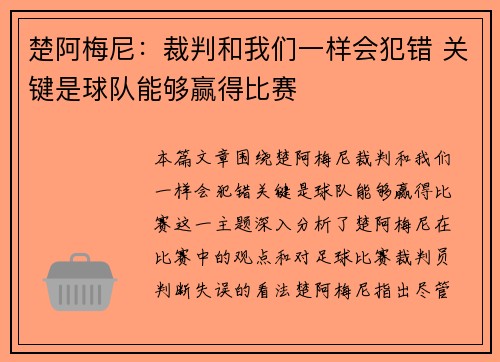 楚阿梅尼：裁判和我们一样会犯错 关键是球队能够赢得比赛

本篇文章围绕楚阿梅尼裁判和我们一样会犯错关键是球队能够赢得比赛这一主题深入分析了楚阿梅尼在比赛中的观点和对足球比赛裁判员判断失误的看法楚阿梅尼指出尽管